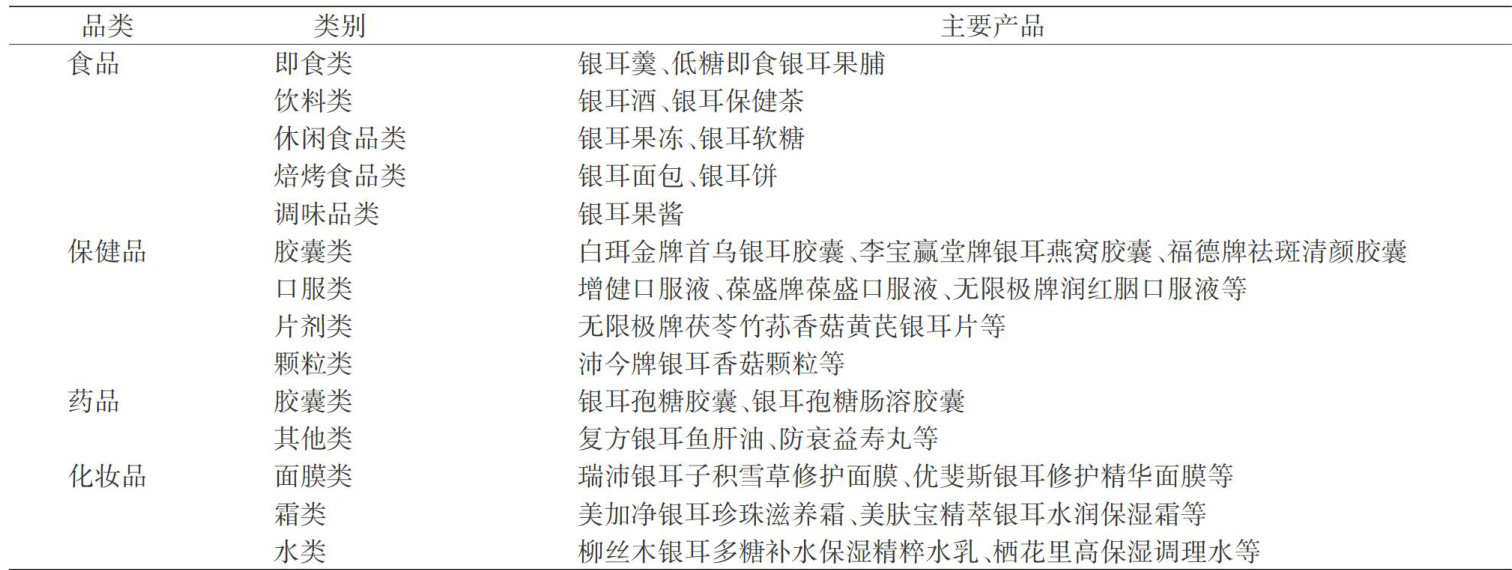 | 品类 | 类别 | 主要产品 |
|---|---|---|
| 食品 | 即食类 | 银耳羹、低糖即食银耳果脯 |
|  | 饮料类 | 银耳酒、银耳保健茶 |
|  | 休闲食品类 | 银耳果冻、银耳软糖 |
|  | 焙烤食品类 | 银耳面包、银耳饼 |
|  | 调味品类 | 银耳果酱 |
| 保健品 | 胶囊类 | 白珥金牌首乌银耳胶囊、李宝赢堂牌银耳燕窝胶囊、福德牌祛斑清颜胶囊 |
|  | 口服类 | 增健口服液、葆盛牌葆盛口服液、无限极牌润红胭口服液等 |
|  | 片剂类 | 无限极牌茯苓竹荪香菇黄芪银耳片等 |
|  | 颗粒类 | 沛今牌银耳香菇颗粒等 |
| 药品 | 胶囊类 | 银耳孢糖胶囊、银耳孢糖肠溶胶囊 |
|  | 其他类 | 复方银耳鱼肝油、防衰益寿丸等 |
| 化妆品 | 面膜类 | 瑞沛银耳子积雪草修护面膜、优斐斯银耳修护精华面膜等 |
|  | 霜类 | 美加净银耳珍珠滋养霜、美肤宝精萃银耳水润保湿霜等 |
|  | 水类 | 柳丝木银耳多糖补水保湿精粹水乳、栖花里高保湿调理水等 |